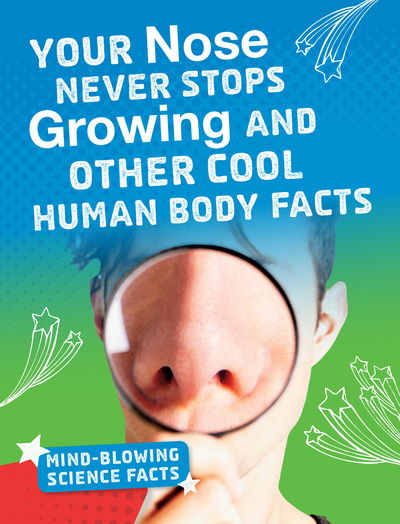 YOUR Nose NEVER STOPS Growing AND OTHER COOL HUMAN BODY FACTS

MIND-BLOWING SCIENCE FACTS